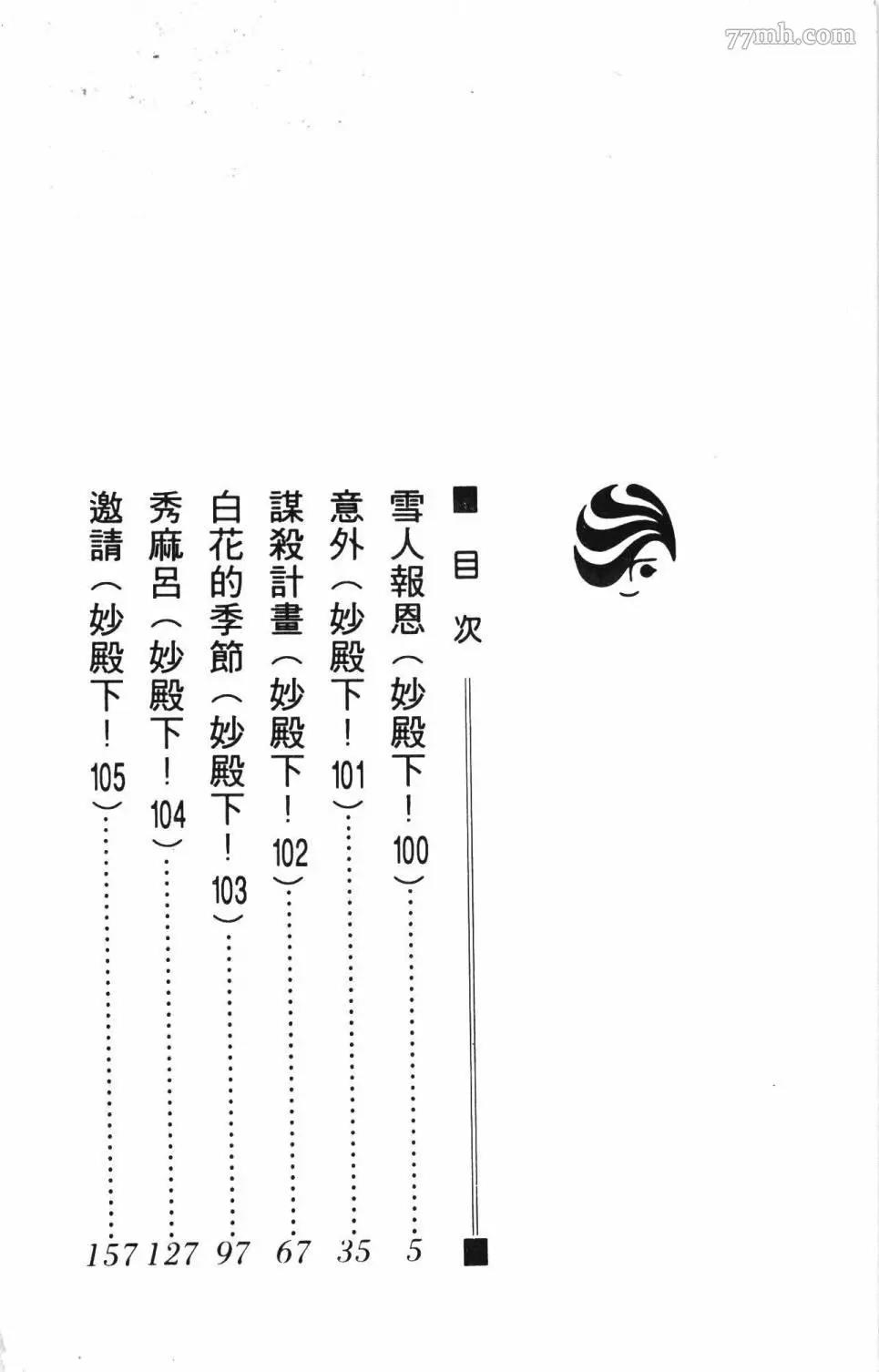 目次

雪人報恩(妙殿下!100) 5
意外(妙殿下!101) 35
謀殺計畫(妙殿下!102) 67
白花的季節(妙殿下!103) 97
秀麻呂(妙殿下!104) 127
邀請(妙殿下!105) 157

77mh.com